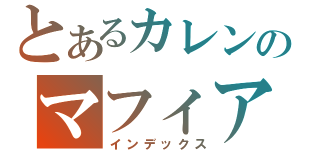 とあるカレンの
マフィア
インデックス